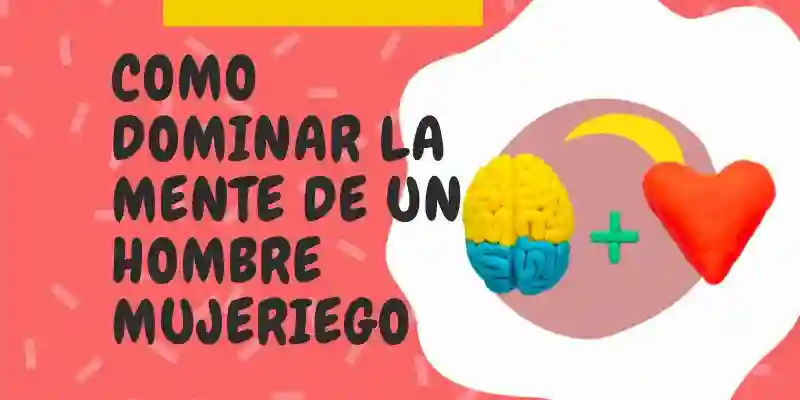 COMO DOMINAR LA MENTE DE UN HOMBRE MUJERIEGO